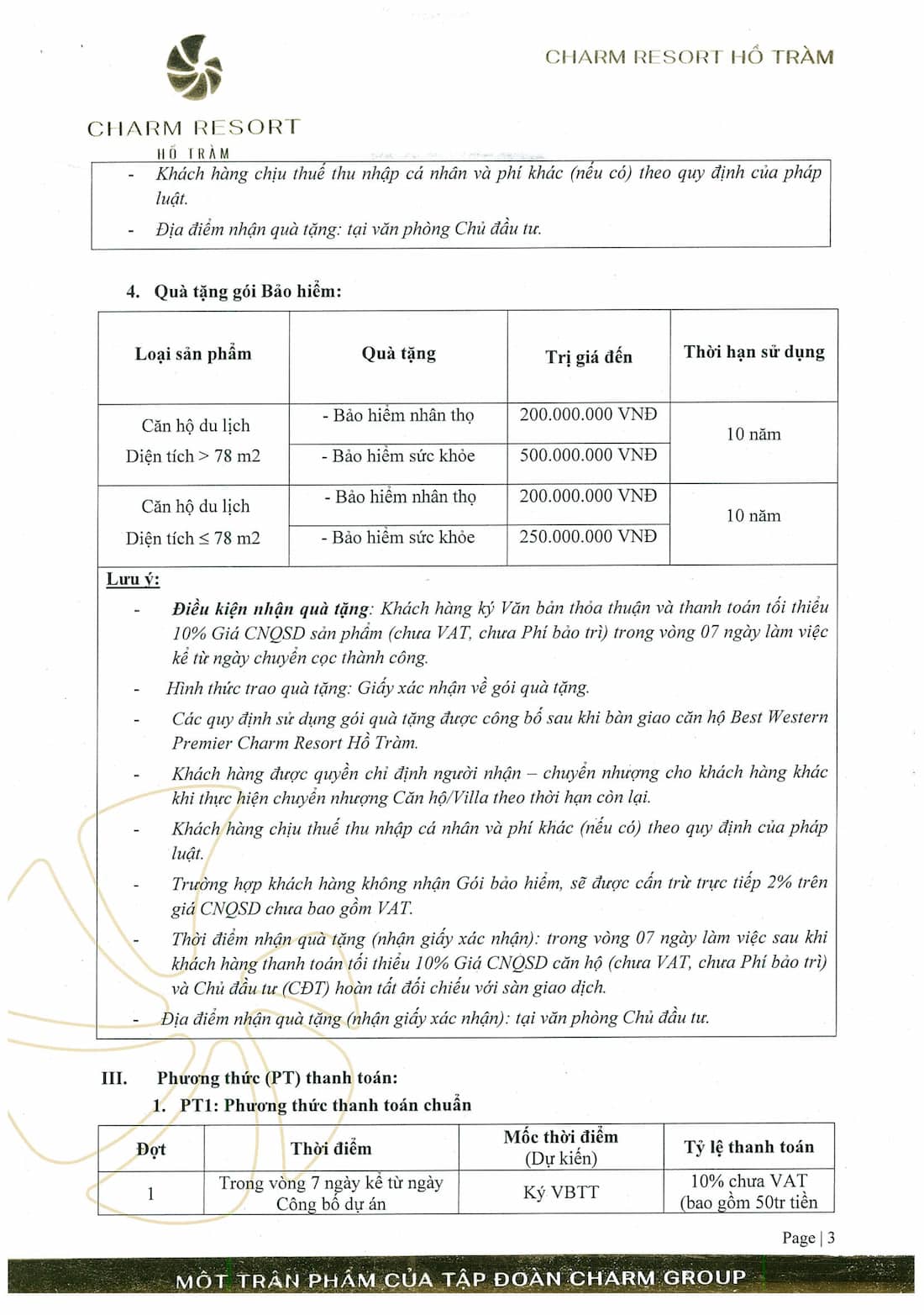 CHARM RESORT HỒ TRÀM

CHARM RESORT
HỒ TRÀM

- Khách hàng chịu thuế thu nhập cá nhân và phí khác (nếu có) theo quy định của pháp luật.
- Địa điểm nhận quà tặng: tại văn phòng Chủ đầu tư.

4. Quà tặng gói Bảo hiểm:

| Loại sản phẩm | Quà tặng | Trị giá đến | Thời hạn sử dụng |
|---|---|---|---|
| Căn hộ du lịch Diện tích > 78 m2 | - Bảo hiểm nhân thọ | 200.000.000 VNĐ | 10 năm |
| | - Bảo hiểm sức khỏe | 500.000.000 VNĐ | |
| Căn hộ du lịch Diện tích ≤ 78 m2 | - Bảo hiểm nhân thọ | 200.000.000 VNĐ | 10 năm |
| | - Bảo hiểm sức khỏe | 250.000.000 VNĐ | |

Lưu ý:
- Điều kiện nhận quà tặng: Khách hàng ký Văn bản thỏa thuận và thanh toán tối thiểu 10% Giá CNQSD sản phẩm (chưa VAT, chưa Phí bảo trì) trong vòng 07 ngày làm việc kể từ ngày chuyển cọc thành công.
- Hình thức trao quà tặng: Giấy xác nhận về gói quà tặng.
- Các quy định sử dụng gói quà tặng được công bố sau khi bàn giao căn hộ Best Western Premier Charm Resort Hồ Tràm.
- Khách hàng được quyền chỉ định người nhận – chuyển nhượng cho khách hàng khác khi thực hiện chuyển nhượng Căn hộ/Villa theo thời hạn còn lại.
- Khách hàng chịu thuế thu nhập cá nhân và phí khác (nếu có) theo quy định của pháp luật.
- Trường hợp khách hàng không nhận Gói bảo hiểm, sẽ được cấn trừ trực tiếp 2% trên giá CNQSD chưa bao gồm VAT.
- Thời điểm nhận quà tặng (nhận giấy xác nhận): trong vòng 07 ngày làm việc sau khi khách hàng thanh toán tối thiểu 10% Giá CNQSD căn hộ (chưa VAT, chưa Phí bảo trì) và Chủ đầu tư (CĐT) hoàn tất đối chiếu với sàn giao dịch.
- Địa điểm nhận quà tặng (nhận giấy xác nhận): tại văn phòng Chủ đầu tư.

III. Phương thức (PT) thanh toán:
1. PT1: Phương thức thanh toán chuẩn

| Đợt | Thời điểm | Mốc thời điểm (Dự kiến) | Tỷ lệ thanh toán |
|---|---|---|---|
| 1 | Trong vòng 7 ngày kể từ ngày Công bố dự án | Ký VBTT | 10% chưa VAT (bao gồm 50tr tiền |

Page | 3

MỘT TRÂN PHẨM CỦA TẬP ĐOÀN CHARM GROUP